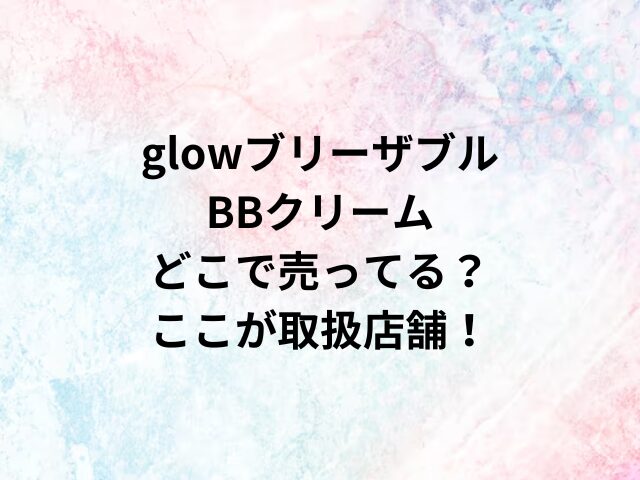 glowブリーザブル
BBクリーム
どこで売ってる？
ここが取扱店舗！